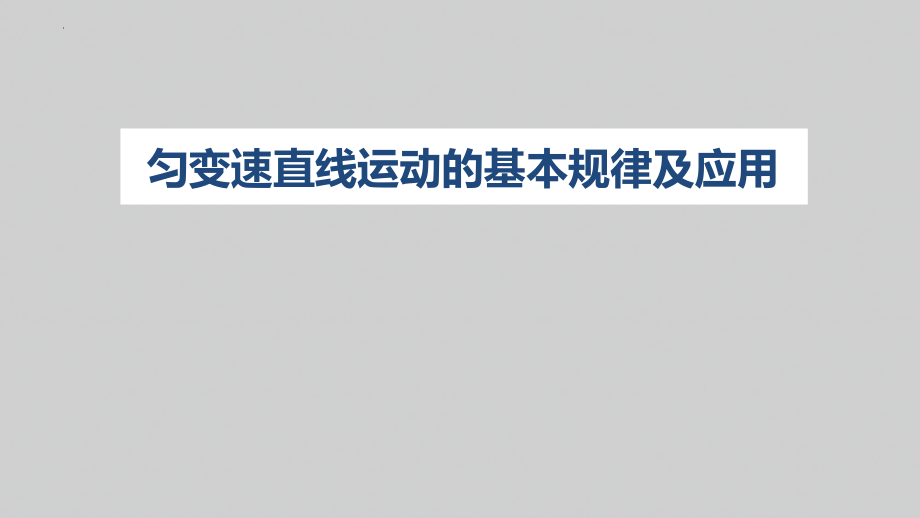 匀变速直线运动的基本规律及应用